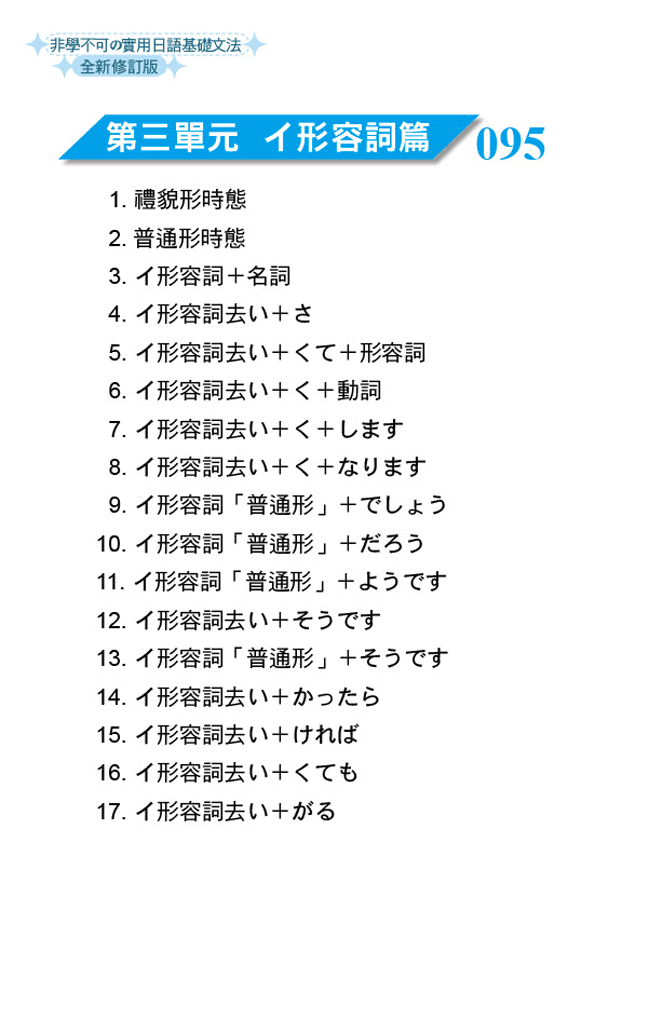 非學不可の實用日語基礎文法
全新修訂版

第三單元　イ形容詞篇

095

1. 禮貌形時態
2. 普通形時態
3. イ形容詞＋名詞
4. イ形容詞去い＋さ
5. イ形容詞去い＋くて＋形容詞
6. イ形容詞去い＋く＋動詞
7. イ形容詞去い＋く＋します
8. イ形容詞去い＋く＋なります
9. イ形容詞「普通形」＋でしょう
10. イ形容詞「普通形」＋だろう
11. イ形容詞「普通形」＋ようです
12. イ形容詞去い＋そうです
13. イ形容詞「普通形」＋そうです
14. イ形容詞去い＋かったら
15. イ形容詞去い＋ければ
16. イ形容詞去い＋くても
17. イ形容詞去い＋がる